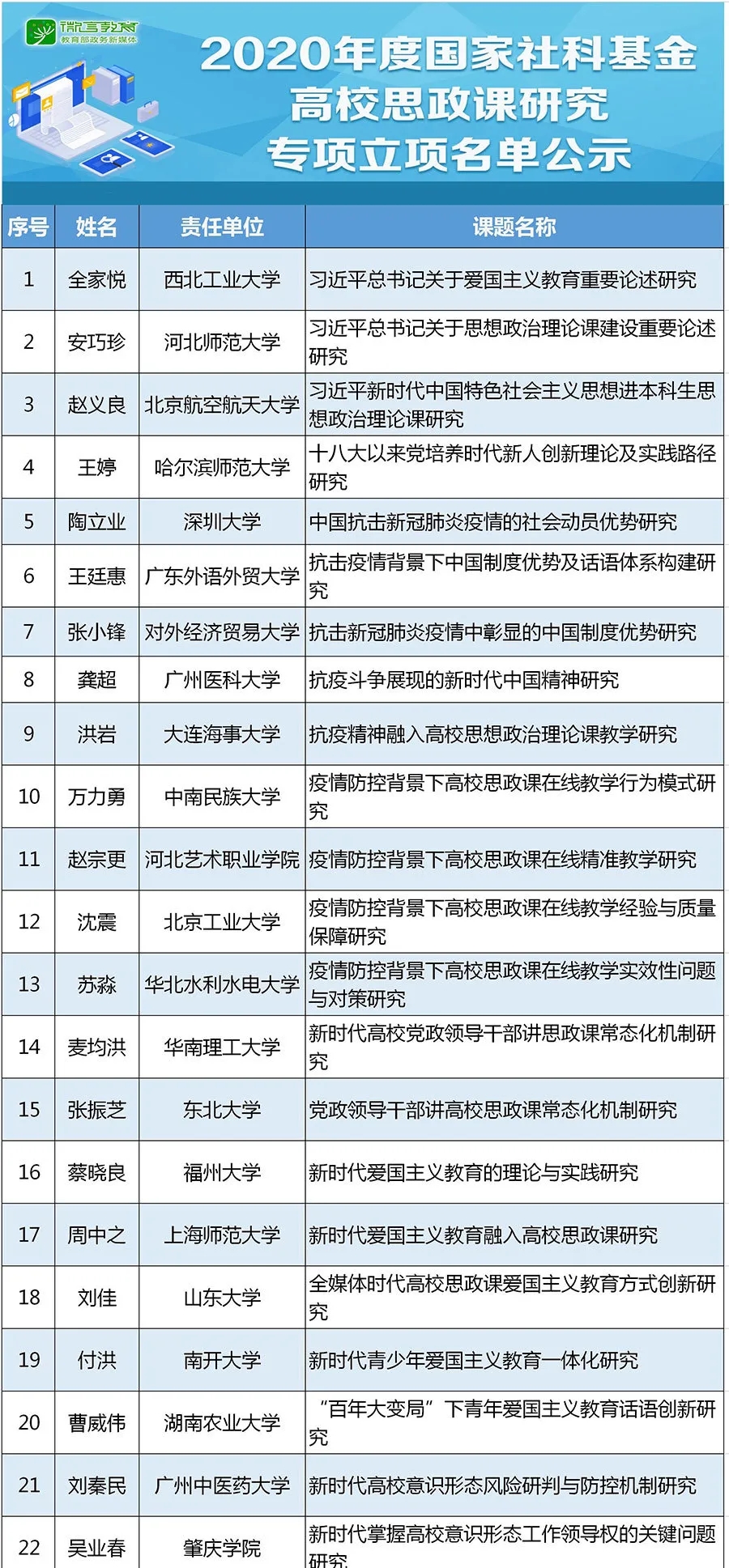 微言教育
教育部政务新媒体

2020年度国家社科基金
高校思政课研究
专项立项名单公示

| 序号 | 姓名 | 责任单位 | 课题名称 |
|---|---|---|---|
| 1 | 全家悦 | 西北工业大学 | 习近平总书记关于爱国主义教育重要论述研究 |
| 2 | 安巧珍 | 河北师范大学 | 习近平总书记关于思想政治理论课建设重要论述研究 |
| 3 | 赵义良 | 北京航空航天大学 | 习近平新时代中国特色社会主义思想进本科生思想政治理论课研究 |
| 4 | 王婷 | 哈尔滨师范大学 | 十八大以来党培养时代新人创新理论及实践路径研究 |
| 5 | 陶立业 | 深圳大学 | 中国抗击新冠肺炎疫情的社会动员优势研究 |
| 6 | 王廷惠 | 广东外语外贸大学 | 抗击疫情背景下中国制度优势及话语体系构建研究 |
| 7 | 张小锋 | 对外经济贸易大学 | 抗击新冠肺炎疫情中彰显的中国制度优势研究 |
| 8 | 龚超 | 广州医科大学 | 抗疫斗争展现的新时代中国精神研究 |
| 9 | 洪岩 | 大连海事大学 | 抗疫精神融入高校思想政治理论课教学研究 |
| 10 | 万力勇 | 中南民族大学 | 疫情防控背景下高校思政课在线教学行为模式研究 |
| 11 | 赵宗更 | 河北艺术职业学院 | 疫情防控背景下高校思政课在线精准教学研究 |
| 12 | 沈震 | 北京工业大学 | 疫情防控背景下高校思政课在线教学经验与质量保障研究 |
| 13 | 苏淼 | 华北水利水电大学 | 疫情防控背景下高校思政课在线教学实效性问题与对策研究 |
| 14 | 麦均洪 | 华南理工大学 | 新时代高校党政领导干部讲思政课常态化机制研究 |
| 15 | 张振芝 | 东北大学 | 党政领导干部讲高校思政课常态化机制研究 |
| 16 | 蔡晓良 | 福州大学 | 新时代爱国主义教育的理论与实践研究 |
| 17 | 周中之 | 上海师范大学 | 新时代爱国主义教育融入高校思政课研究 |
| 18 | 刘佳 | 山东大学 | 全媒体时代高校思政课爱国主义教育方式创新研究 |
| 19 | 付洪 | 南开大学 | 新时代青少年爱国主义教育一体化研究 |
| 20 | 曹威伟 | 湖南农业大学 | “百年大变局”下青年爱国主义教育话语创新研究 |
| 21 | 刘秦民 | 广州中医药大学 | 新时代高校意识形态风险研判与防控机制研究 |
| 22 | 吴业春 | 肇庆学院 | 新时代掌握高校意识形态工作领导权的关键问题研究 |